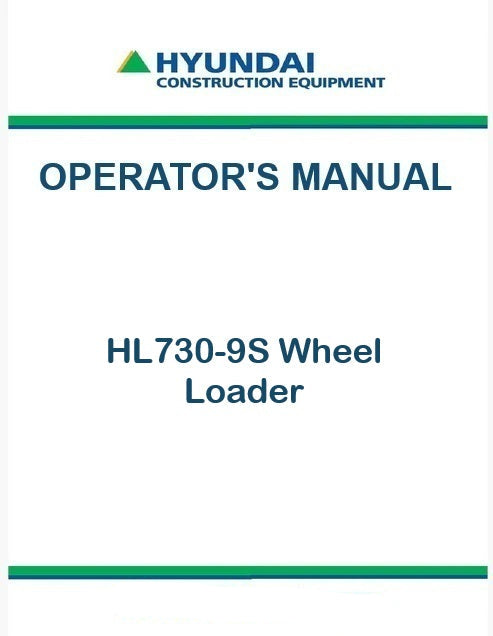 HYUNDAI
CONSTRUCTION EQUIPMENT

OPERATOR'S MANUAL

HL730-9S Wheel Loader